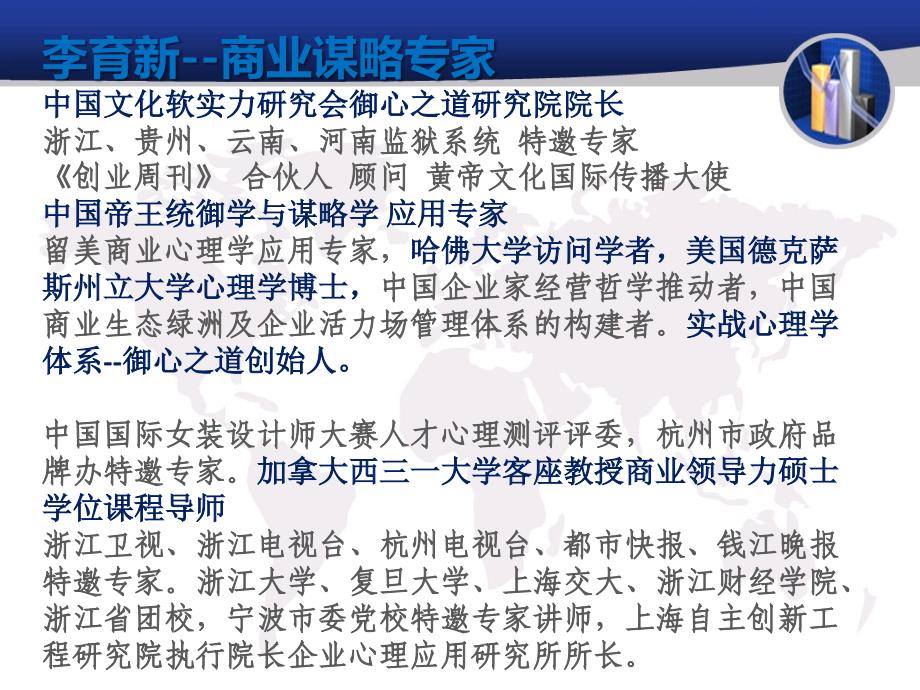 李育新--商业谋略专家

中国文化软实力研究会御心之道研究院院长
浙江、贵州、云南、河南监狱系统 特邀专家
《创业周刊》 合伙人 顾问 黄帝文化国际传播大使
中国帝王统御学与谋略学 应用专家
留美商业心理学应用专家，哈佛大学访问学者，美国德克萨斯州立大学心理学博士，中国企业家经营哲学推动者，中国商业生态绿洲及企业活力场管理体系的构建者。实战心理学体系--御心之道创始人。

中国国际女装设计师大赛人才心理测评评委，杭州市政府品牌办特邀专家。加拿大西三一大学客座教授商业领导力硕士学位课程导师
浙江卫视、浙江电视台、杭州电视台、都市快报、钱江晚报特邀专家。浙江大学、复旦大学、上海交大、浙江财经学院、浙江省团校，宁波市委党校特邀专家讲师，上海自主创新工程研究院执行院长企业心理应用研究所所长。